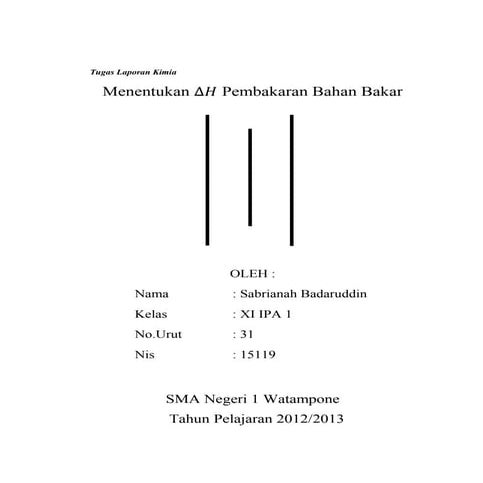 Tugas Laporan Kimia

Menentukan $\Delta H$ Pembakaran Bahan Bakar

OLEH :

Nama : Sabrianah Badaruddin

Kelas : XI IPA 1

No.Urut : 31

Nis : 15119

SMA Negeri 1 Watampone

Tahun Pelajaran 2012/2013